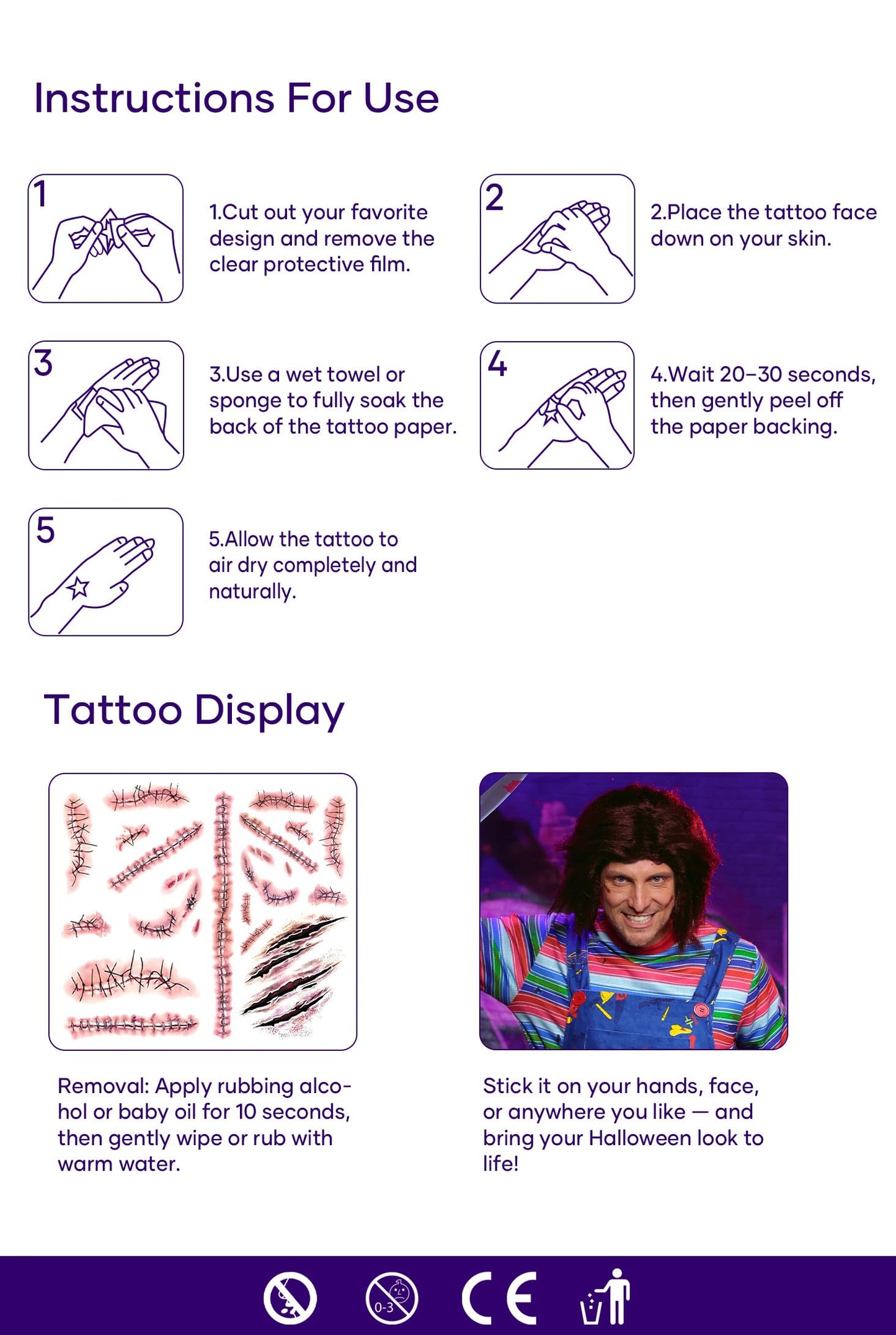 Instructions For Use

1

1.Cut out your favorite design and remove the clear protective film.

2

2.Place the tattoo face down on your skin.

3

3.Use a wet towel or sponge to fully soak the back of the tattoo paper.

4

4.Wait 20–30 seconds, then gently peel off the paper backing.

5

5.Allow the tattoo to air dry completely and naturally.

Tattoo Display

Removal: Apply rubbing alcohol or baby oil for 10 seconds, then gently wipe or rub with warm water.

Stick it on your hands, face, or anywhere you like — and bring your Halloween look to life!

0-3

CE